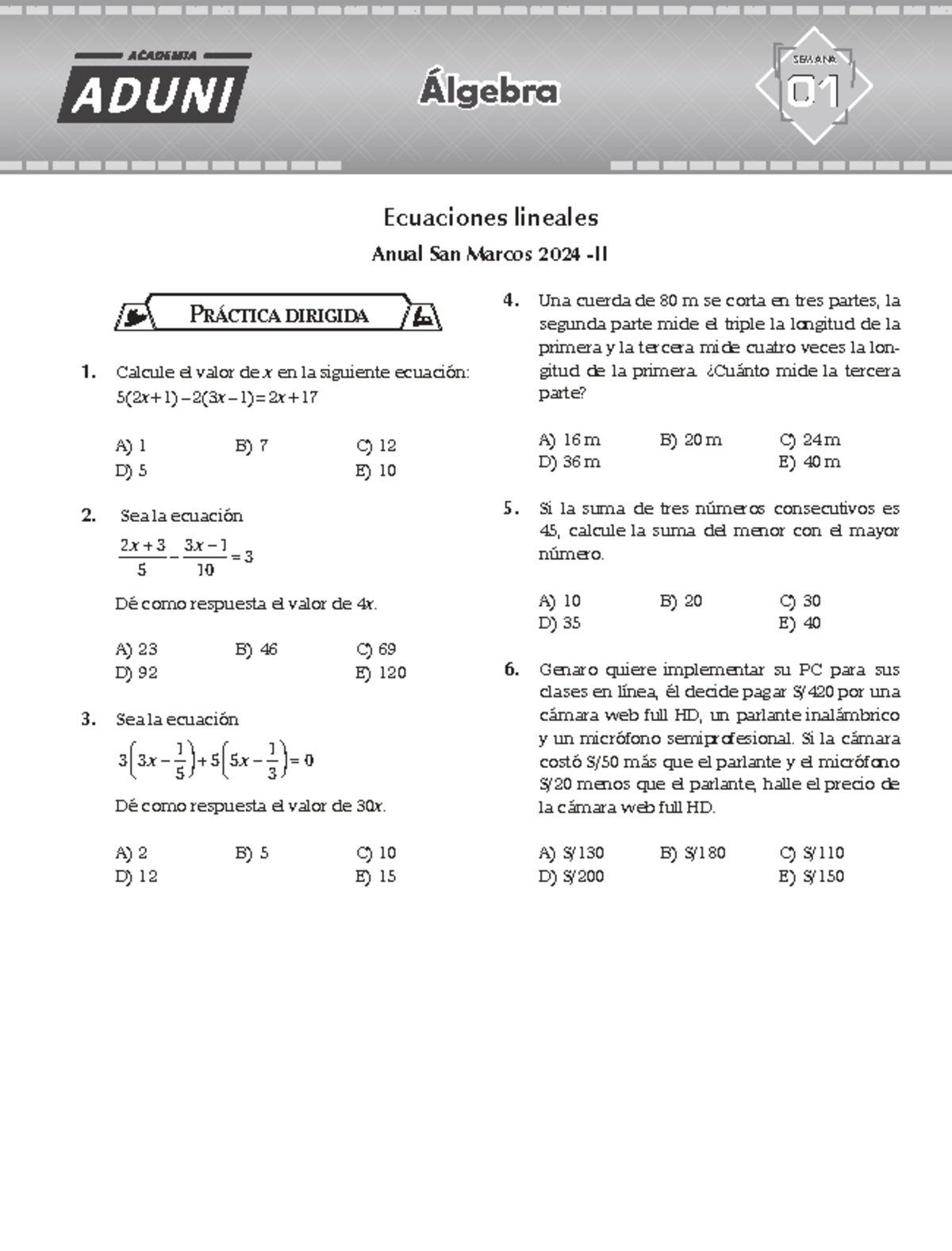 ACADEMIA
ADUNI

Álgebra

SEMANA
01

Ecuaciones lineales

Anual San Marcos 2024 -II

PRÁCTICA DIRIGIDA

1. Calcule el valor de $x$ en la siguiente ecuación:
$5(2x+1)-2(3x-1)=2x+17$

A) 1
B) 7
C) 12
D) 5
E) 10

2. Sea la ecuación
$\frac{2x+3}{5}-\frac{3x-1}{10}=3$

Dé como respuesta el valor de $4x$.

A) 23
B) 46
C) 69
D) 92
E) 120

3. Sea la ecuación
$3\left(3x-\frac{1}{5}\right)+5\left(5x-\frac{1}{3}\right)=0$

Dé como respuesta el valor de $30x$.

A) 2
B) 5
C) 10
D) 12
E) 15

4. Una cuerda de 80 m se corta en tres partes, la segunda parte mide el triple la longitud de la primera y la tercera mide cuatro veces la longitud de la primera. ¿Cuánto mide la tercera parte?

A) 16 m
B) 20 m
C) 24 m
D) 36 m
E) 40 m

5. Si la suma de tres números consecutivos es 45, calcule la suma del menor con el mayor número.

A) 10
B) 20
C) 30
D) 35
E) 40

6. Genaro quiere implementar su PC para sus clases en línea, él decide pagar S/420 por una cámara web full HD, un parlante inalámbrico y un micrófono semiprofesional. Si la cámara costó S/50 más que el parlante y el micrófono S/20 menos que el parlante, halle el precio de la cámara web full HD.

A) S/130
B) S/180
C) S/110
D) S/200
E) S/150